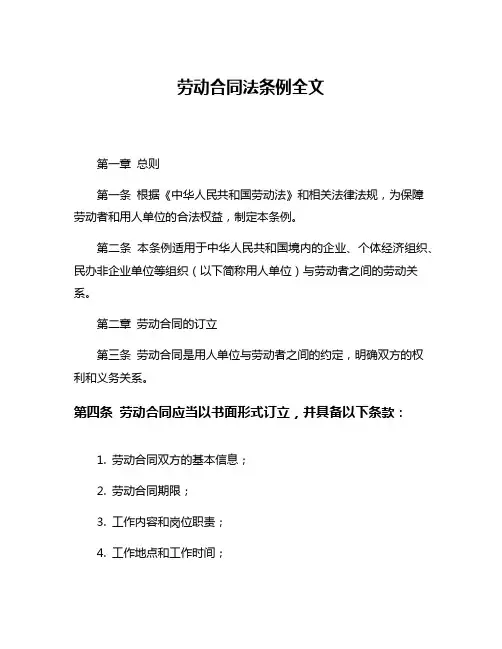 劳动合同法条例全文

第一章 总则

第一条 根据《中华人民共和国劳动法》和相关法律法规，为保障劳动者和用人单位的合法权益，制定本条例。

第二条 本条例适用于中华人民共和国境内的企业、个体经济组织、民办非企业单位等组织（以下简称用人单位）与劳动者之间的劳动关系。

第二章 劳动合同的订立

第三条 劳动合同是用人单位与劳动者之间的约定，明确双方的权利和义务关系。

第四条 劳动合同应当以书面形式订立，并具备以下条款：

1. 劳动合同双方的基本信息；

2. 劳动合同期限；

3. 工作内容和岗位职责；

4. 工作地点和工作时间；